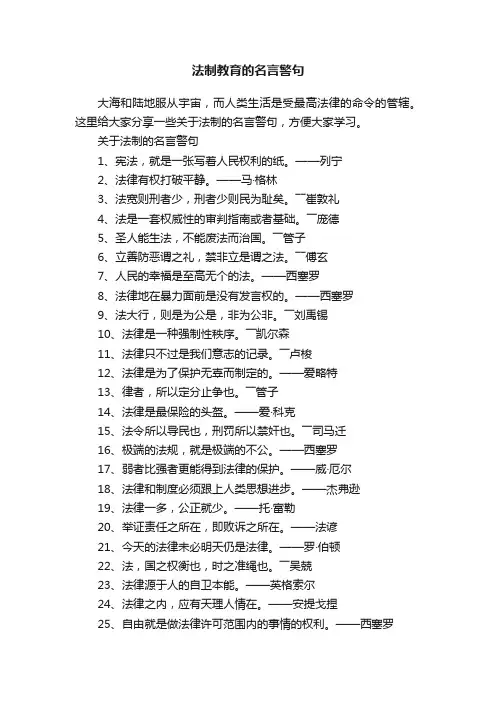 法制教育的名言警句

大海和陆地服从宇宙，而人类生活是受最高法律的命令的管辖。这里给大家分享一些关于法制的名言警句，方便大家学习。

关于法制的名言警句

1、宪法，就是一张写着人民权利的纸。——列宁

2、法律有权打破平静。——马·格林

3、法宽则刑者少，刑者少则民为耻矣。￣崔敦礼

4、法是一套权威性的审判指南或者基础。￣庞德

5、圣人能生法，不能废法而治国。￣管子

6、立善防恶谓之礼，禁非立是谓之法。￣傅玄

7、人民的幸福是至高无个的法。——西塞罗

8、法律地在暴力面前是没有发言权的。——西塞罗

9、法大行，则是为公是，非为公非。￣刘禹锡

10、法律是一种强制性秩序。￣凯尔森

11、法律只不过是我们意志的记录。￣卢梭

12、法律是为了保护无辜而制定的。——爱略特

13、律者，所以定分止争也。￣管子

14、法律是最保险的头盔。——爱·科克

15、法令所以导民也，刑罚所以禁奸也。￣司马迁

16、极端的法规，就是极端的不公。——西塞罗

17、弱者比强者更能得到法律的保护。——威·厄尔

18、法律和制度必须跟上人类思想进步。——杰弗逊

19、法律一多，公正就少。——托·富勒

20、举证责任之所在，即败诉之所在。——法谚

21、今天的法律未必明天仍是法律。——罗·伯顿

22、法，国之权衡也，时之准绳也。￣吴兢

23、法律源于人的自卫本能。——英格索尔

24、法律之内，应有天理人情在。——安提戈捏

25、自由就是做法律许可范围内的事情的权利。——西塞罗